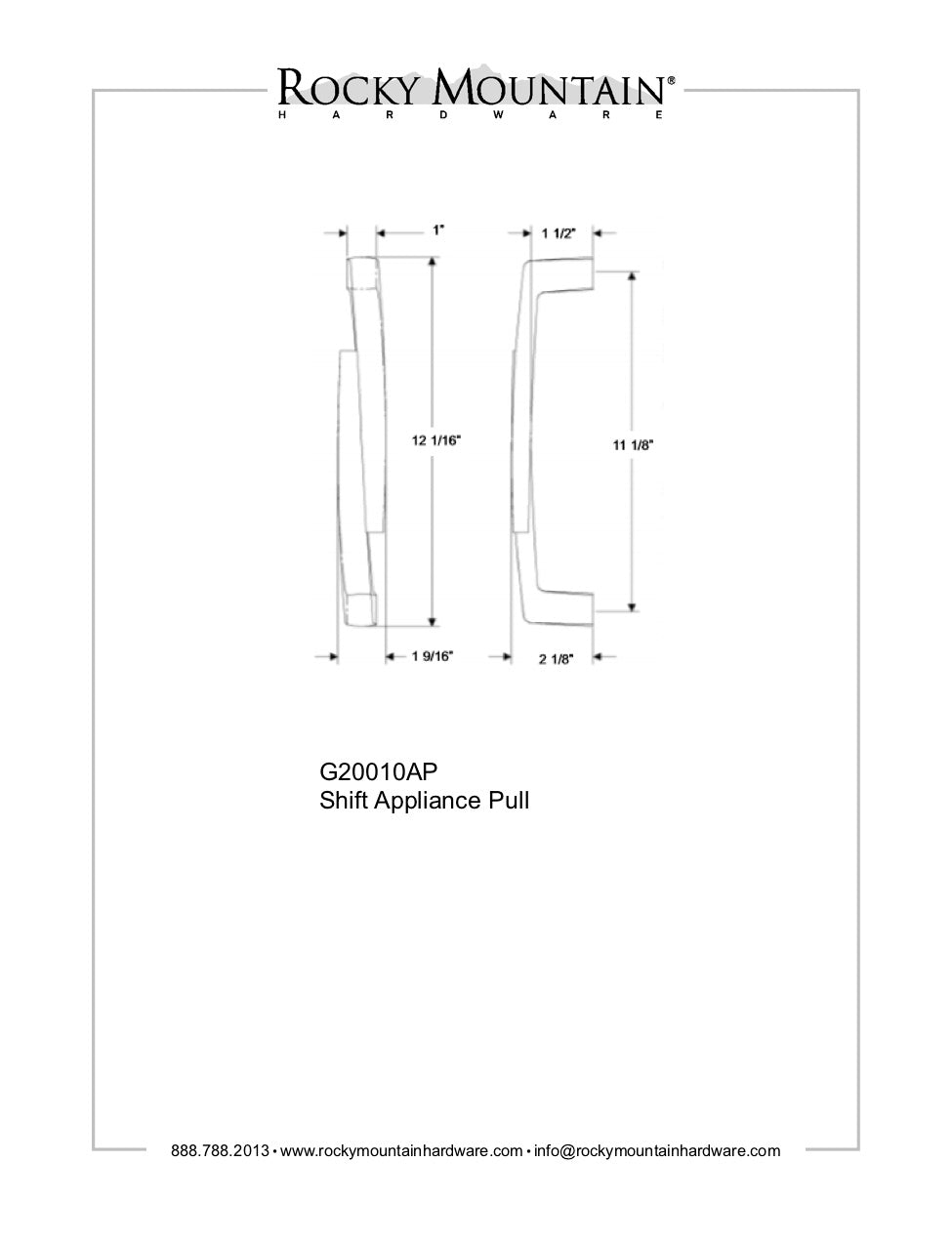 ROCKY MOUNTAIN®
HARDWARE

1"
1 1/2"
12 1/16"
11 1/8"
1 9/16"
2 1/8"

G20010AP
Shift Appliance Pull

888.788.2013 • www.rockymountainhardware.com • info@rockymountainhardware.com